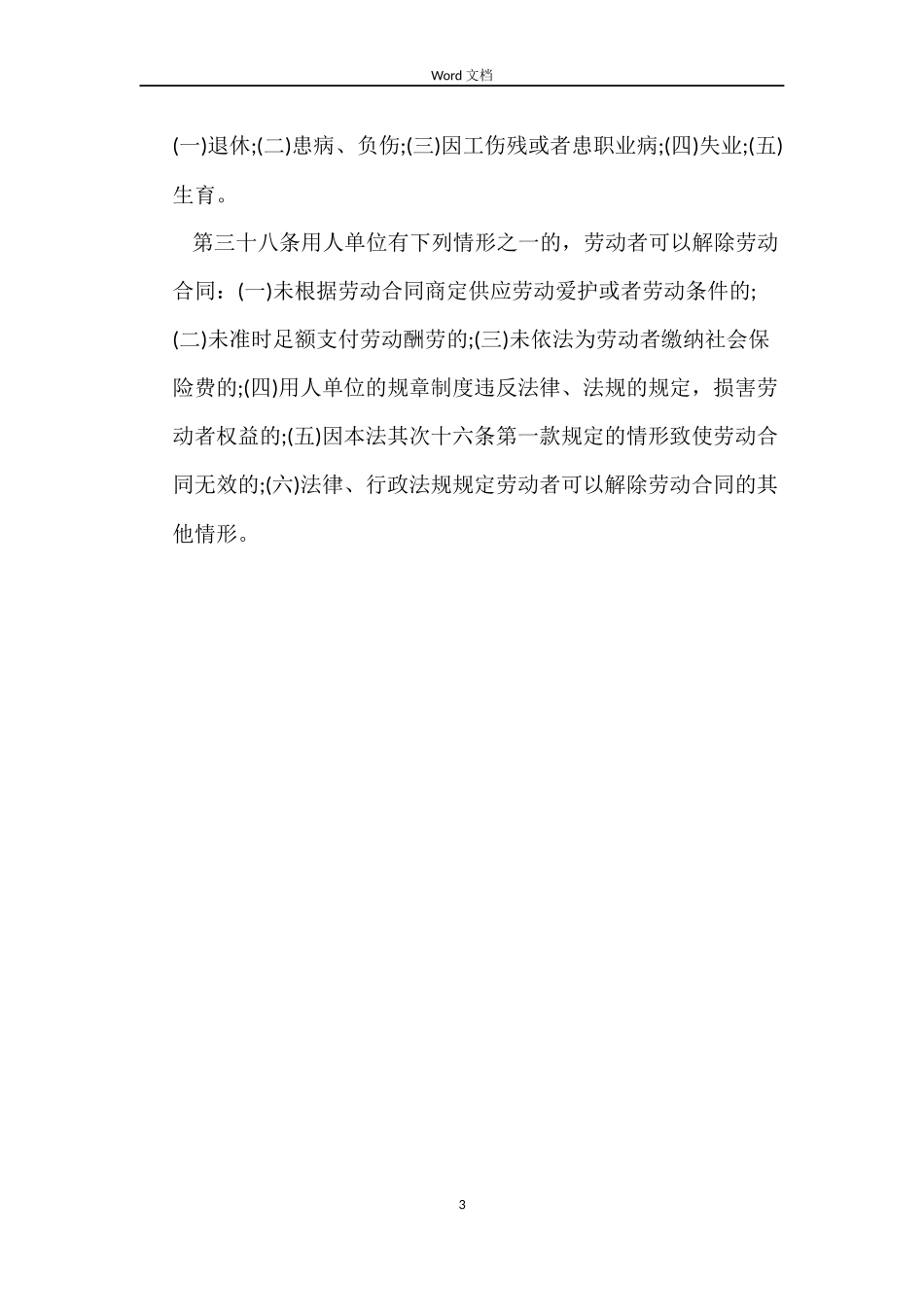 Word 文档

(一)退休;(二)患病、负伤;(三)因工伤残或者患职业病;(四)失业;(五)生育。

第三十八条用人单位有下列情形之一的，劳动者可以解除劳动合同：(一)未根据劳动合同商定供应劳动爱护或者劳动条件的;(二)未准时足额支付劳动酬劳的;(三)未依法为劳动者缴纳社会保险费的;(四)用人单位的规章制度违反法律、法规的规定，损害劳动者权益的;(五)因本法其次十六条第一款规定的情形致使劳动合同无效的;(六)法律、行政法规规定劳动者可以解除劳动合同的其他情形。

3